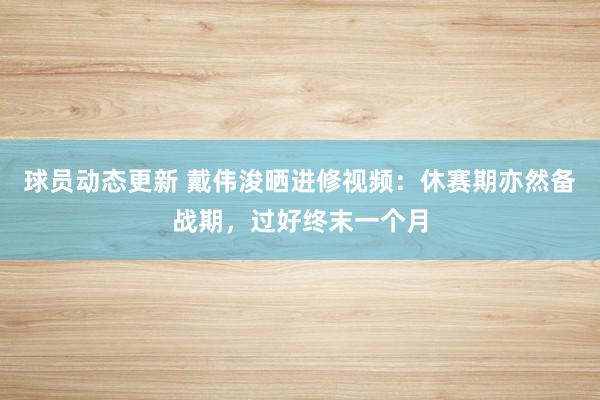 球员动态更新 戴伟浚晒进修视频：休赛期亦然备战期，过好终末一个月